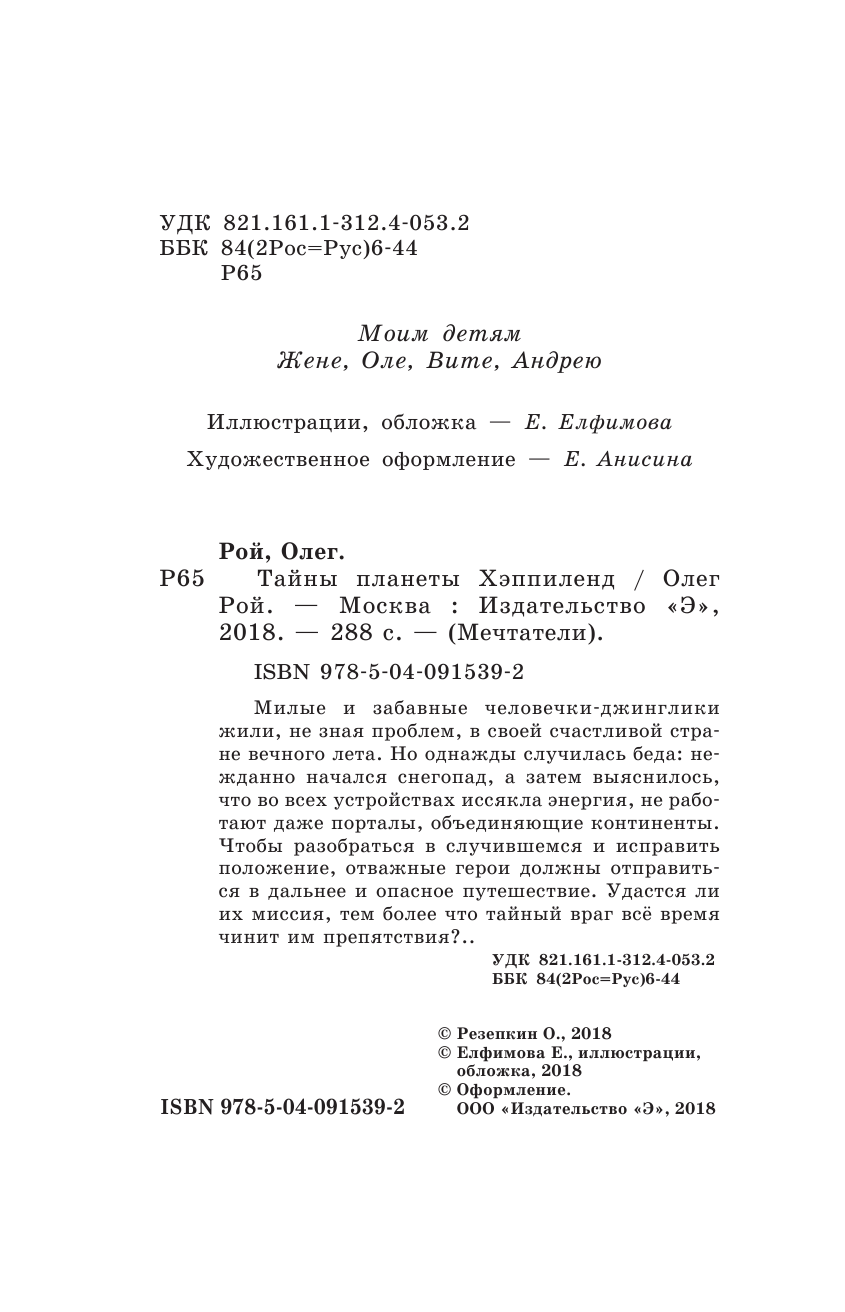 УДК 821.161.1-312.4-053.2
ББК 84(2Рос=Рус)6-44
Р65

Моим детям
Жене, Оле, Вите, Андрею

Иллюстрации, обложка — Е. Елфимова

Художественное оформление — Е. Анисина

Рой, Олег.
Р65 Тайны планеты Хэппиленд / Олег Рой. — Москва : Издательство «Э», 2018. — 288 с. — (Мечтатели).

ISBN 978-5-04-091539-2

Милые и забавные человечки-джинглики жили, не зная проблем, в своей счастливой стране вечного лета. Но однажды случилась беда: нежданно начался снегопад, а затем выяснилось, что во всех устройствах иссякла энергия, не работают даже порталы, объединяющие континенты. Чтобы разобраться в случившемся и исправить положение, отважные герои должны отправиться в дальнее и опасное путешествие. Удастся ли их миссия, тем более что тайный враг всё время чинит им препятствия?..

УДК 821.161.1-312.4-053.2
ББК 84(2Рос=Рус)6-44

© Резепкин О., 2018
© Елфимова Е., иллюстрации, обложка, 2018
© Оформление. ООО «Издательство «Э», 2018

ISBN 978-5-04-091539-2